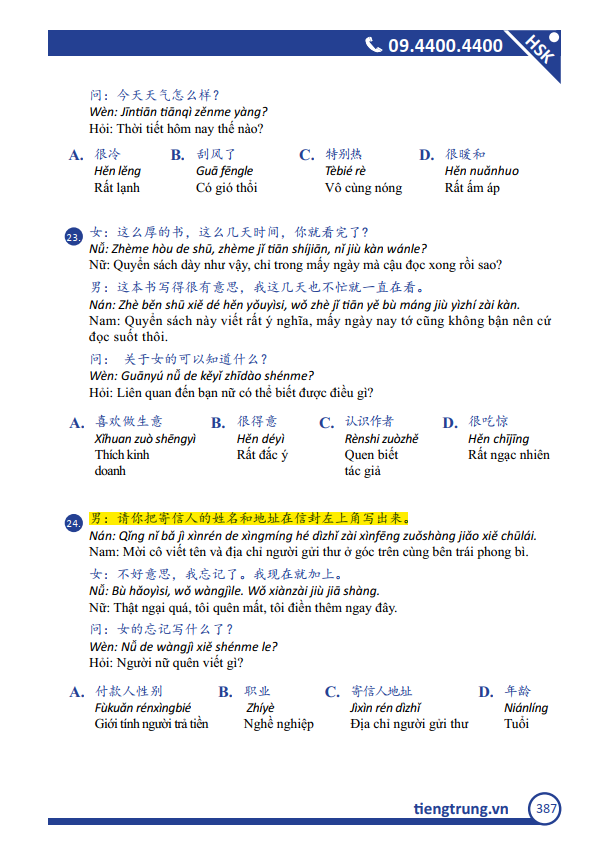 09.4400.4400 HSK

问：今天天气怎么样？
Wèn: Jīntiān tiānqì zěnme yàng?
Hỏi: Thời tiết hôm nay thế nào?

A. 很冷
Hěn lěng
Rất lạnh

B. 刮风了
Guā fēngle
Có gió thổi

C. 特别热
Tèbié rè
Vô cùng nóng

D. 很暖和
Hěn nuǎnhuo
Rất ấm áp

23. 女：这么厚的书，这么几天时间，你就看完了？
Nǚ: Zhème hòu de shū, zhème jǐ tiān shíjiān, nǐ jiù kàn wánle?
Nữ: Quyển sách dày như vậy, chỉ trong mấy ngày mà cậu đọc xong rồi sao?

男：这本书写得很有意思，我这几天也不忙就一直在看。
Nán: Zhè běn shū xiě dé hěn yǒuyìsi, wǒ zhè jǐ tiān yě bù máng jiù yìzhí zài kàn.
Nam: Quyển sách này viết rất ý nghĩa, mấy ngày nay tớ cũng không bận nên cứ đọc suốt thôi.

问： 关于女的可以知道什么？
Wèn: Guānyú nǚ de kěyǐ zhīdào shénme?
Hỏi: Liên quan đến bạn nữ có thể biết được điều gì?

A. 喜欢做生意
Xǐhuan zuò shēngyì
Thích kinh doanh

B. 很得意
Hěn déyì
Rất đắc ý

C. 认识作者
Rènshi zuòzhě
Quen biết tác giả

D. 很吃惊
Hěn chījīng
Rất ngạc nhiên

24. 男：请你把寄信人的姓名和地址在信封左上角写出来。
Nán: Qǐng nǐ bǎ jì xìnrén de xìngmíng hé dìzhǐ zài xìnfēng zuǒshàng jiǎo xiě chūlái.
Nam: Mời cô viết tên và địa chỉ người gửi thư ở góc trên cùng bên trái phong bì.

女：不好意思，我忘记了。我现在就加上。
Nǚ: Bù hǎoyìsi, wǒ wàngjìle. Wǒ xiànzài jiù jiā shàng.
Nữ: Thật ngại quá, tôi quên mất, tôi điền thêm ngay đây.

问：女的忘记写什么了？
Wèn: Nǚ de wàngjì xiě shénme le?
Hỏi: Người nữ quên viết gì?

A. 付款人性别
Fùkuǎn rénxìngbié
Giới tính người trả tiền

B. 职业
Zhíyè
Nghề nghiệp

C. 寄信人地址
Jìxìn rén dìzhǐ
Địa chỉ người gửi thư

D. 年龄
Niánlíng
Tuổi

tiengtrung.vn 387